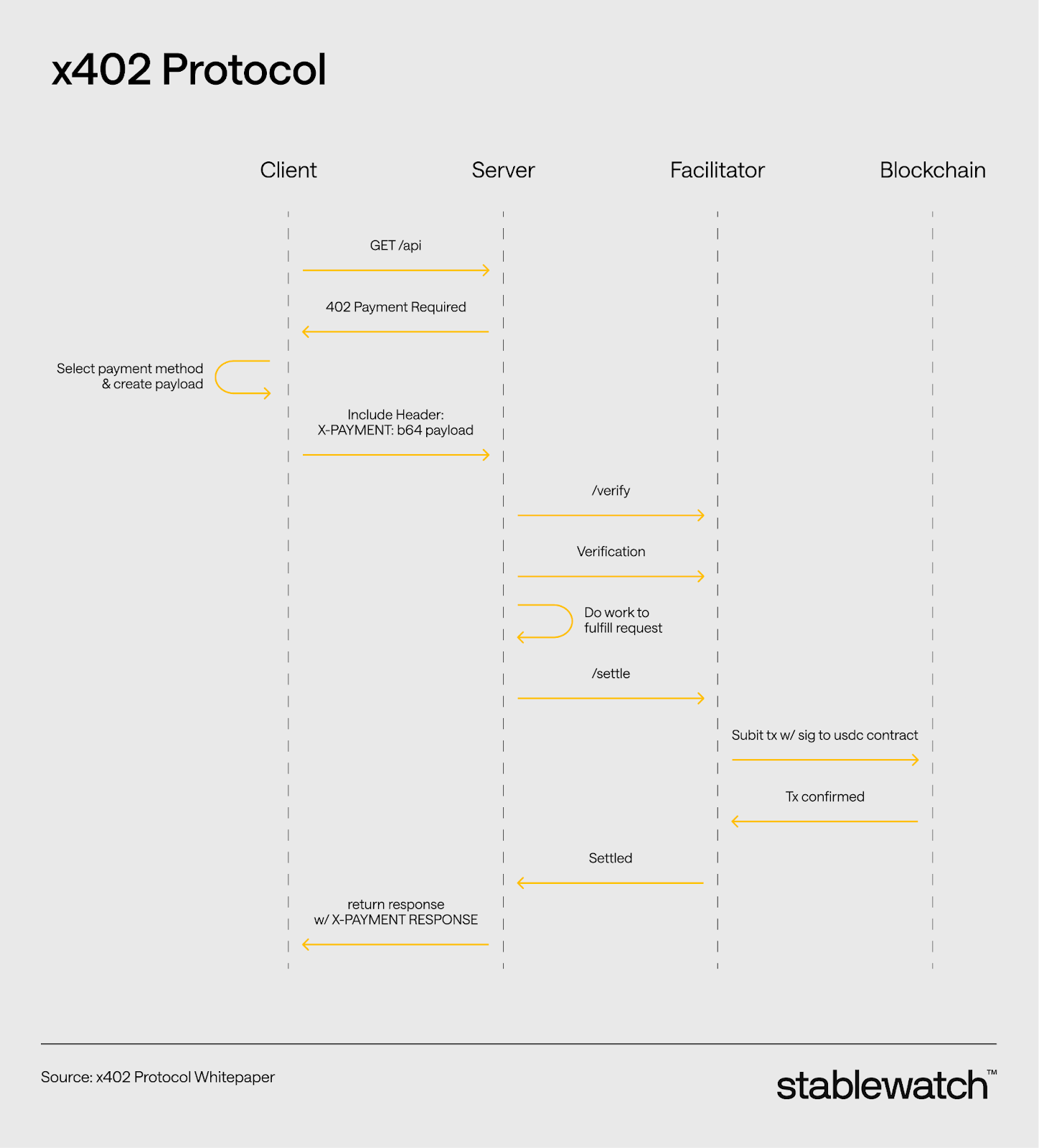 x402 Protocol

Client

Server

Facilitator

Blockchain

GET /api

402 Payment Required

Select payment method & create payload

Include Header: X-PAYMENT: b64 payload

/verify

Verification

Do work to fulfill request

/settle

Subit tx w/ sig to usdc contract

Tx confirmed

Settled

return response w/ X-PAYMENT RESPONSE

Source: x402 Protocol Whitepaper

stablewatch™